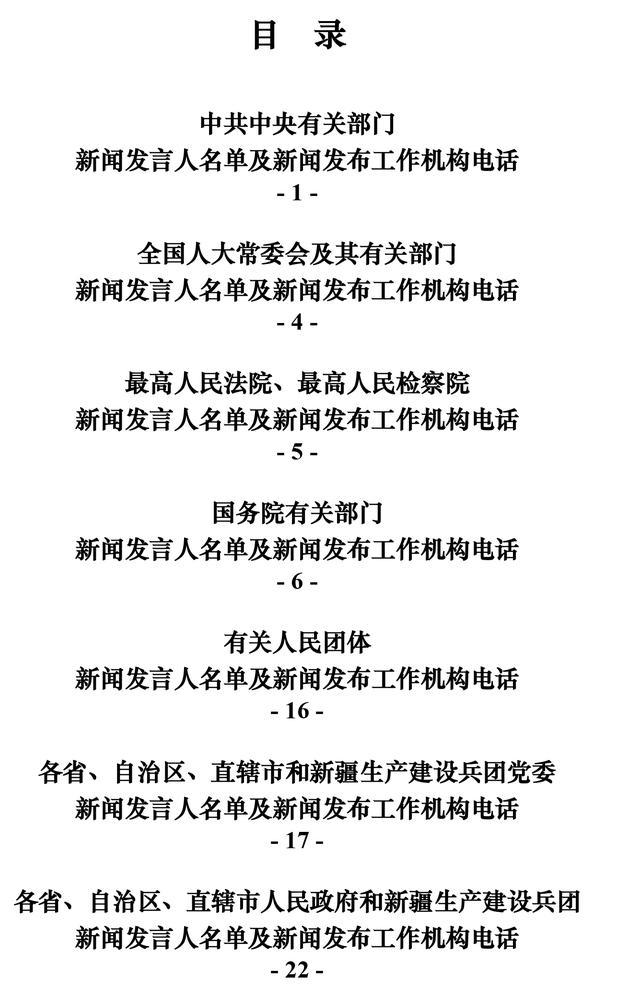 目 录

中共中央有关部门
新闻发言人名单及新闻发布工作机构电话
- 1 -

全国人大常委会及其有关部门
新闻发言人名单及新闻发布工作机构电话
- 4 -

最高人民法院、最高人民检察院
新闻发言人名单及新闻发布工作机构电话
- 5 -

国务院有关部门
新闻发言人名单及新闻发布工作机构电话
- 6 -

有关人民团体
新闻发言人名单及新闻发布工作机构电话
- 16 -

各省、自治区、直辖市和新疆生产建设兵团党委
新闻发言人名单及新闻发布工作机构电话
- 17 -

各省、自治区、直辖市人民政府和新疆生产建设兵团
新闻发言人名单及新闻发布工作机构电话
- 22 -